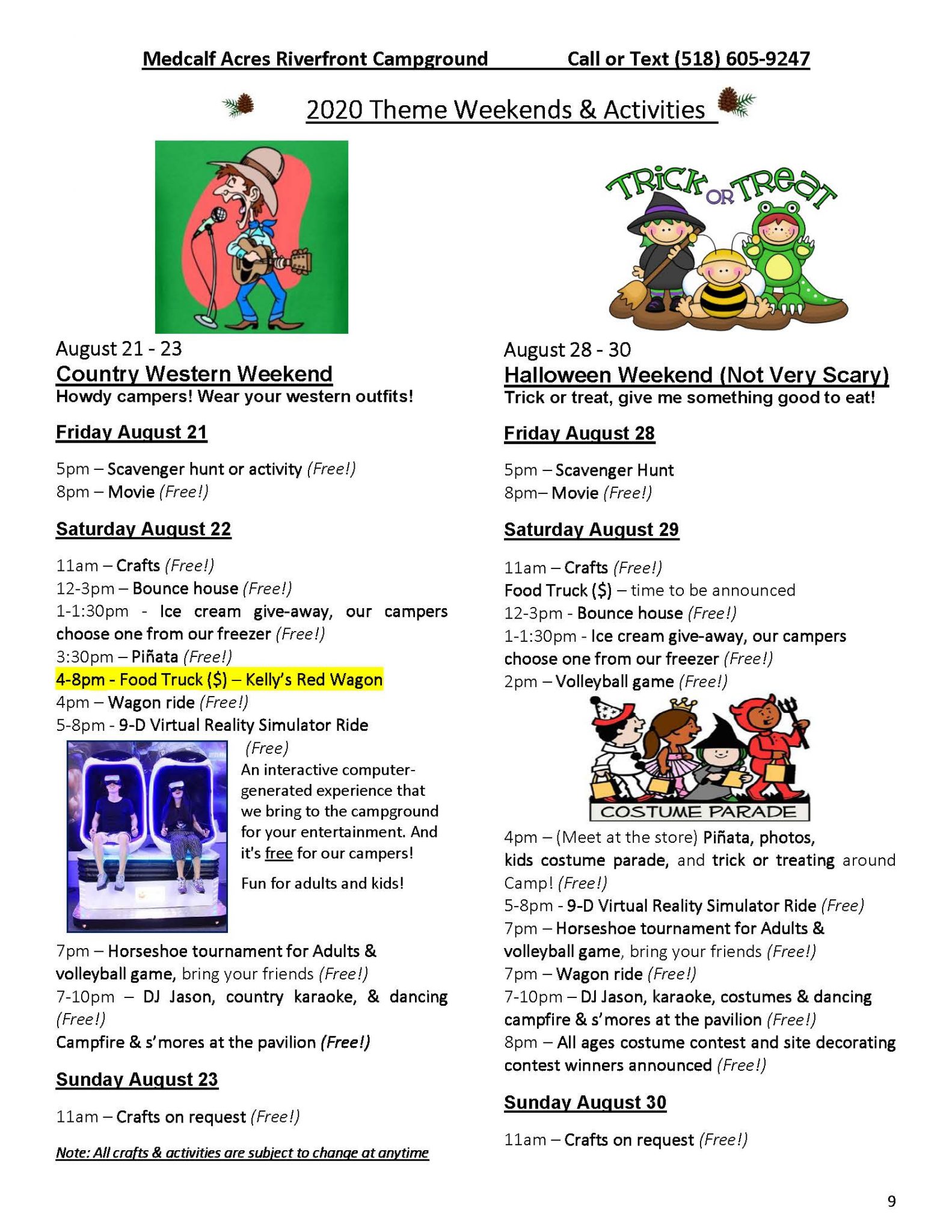 Medcalf Acres Riverfront Campground Call or Text (518) 605-9247

2020 Theme Weekends & Activities

August 21 - 23
Country Western Weekend
Howdy campers! Wear your western outfits!

Friday August 21

5pm – Scavenger hunt or activity (Free!)
8pm – Movie (Free!)

Saturday August 22

11am – Crafts (Free!)
12-3pm – Bounce house (Free!)
1-1:30pm - Ice cream give-away, our campers choose one from our freezer (Free!)
3:30pm – Piñata (Free!)
4-8pm - Food Truck ($) – Kelly's Red Wagon
4pm – Wagon ride (Free!)
5-8pm - 9-D Virtual Reality Simulator Ride (Free)
An interactive computer-generated experience that we bring to the campground for your entertainment. And it's free for our campers!

Fun for adults and kids!

7pm – Horseshoe tournament for Adults & volleyball game, bring your friends (Free!)
7-10pm – DJ Jason, country karaoke, & dancing (Free!)
Campfire & s'mores at the pavilion (Free!)

Sunday August 23

11am – Crafts on request (Free!)

Note: All crafts & activities are subject to change at anytime

TRICK OR TREAT

August 28 - 30
Halloween Weekend (Not Very Scary)
Trick or treat, give me something good to eat!

Friday August 28

5pm – Scavenger Hunt
8pm– Movie (Free!)

Saturday August 29

11am – Crafts (Free!)
Food Truck ($) – time to be announced
12-3pm - Bounce house (Free!)
1-1:30pm - Ice cream give-away, our campers choose one from our freezer (Free!)
2pm – Volleyball game (Free!)

COSTUME PARADE

4pm – (Meet at the store) Piñata, photos, kids costume parade, and trick or treating around Camp! (Free!)
5-8pm - 9-D Virtual Reality Simulator Ride (Free)
7pm – Horseshoe tournament for Adults & volleyball game, bring your friends (Free!)
7pm – Wagon ride (Free!)
7-10pm – DJ Jason, karaoke, costumes & dancing campfire & s'mores at the pavilion (Free!)
8pm – All ages costume contest and site decorating contest winners announced (Free!)

Sunday August 30

11am – Crafts on request (Free!)

9